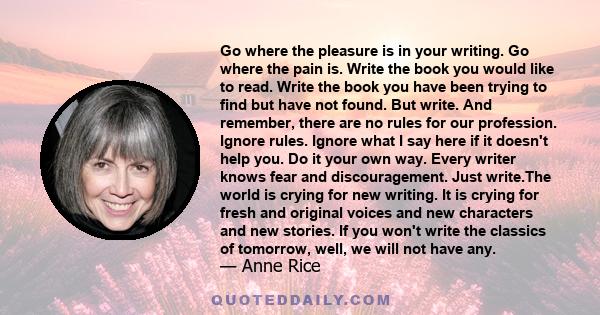 Go where the pleasure is in your writing. Go where the pain is. Write the book you would like to read. Write the book you have been trying to find but have not found. But write. And remember, there are no rules for our profession. Ignore rules. Ignore what I say here if it doesn't help you. Do it your own way. Every writer knows fear and discouragement. Just write.The world is crying for new writing. It is crying for fresh and original voices and new characters and new stories. If you won't write the classics of tomorrow, well, we will not have any.

— Anne Rice

QUOTEDDAILY.COM